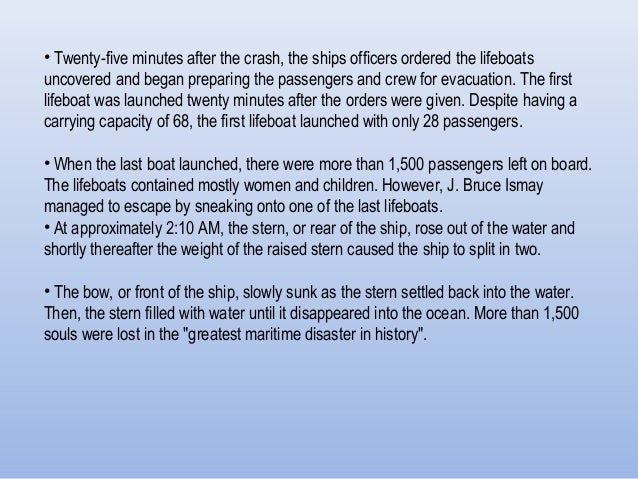 • Twenty-five minutes after the crash, the ships officers ordered the lifeboats uncovered and began preparing the passengers and crew for evacuation. The first lifeboat was launched twenty minutes after the orders were given. Despite having a carrying capacity of 68, the first lifeboat launched with only 28 passengers.

• When the last boat launched, there were more than 1,500 passengers left on board. The lifeboats contained mostly women and children. However, J. Bruce Ismay managed to escape by sneaking onto one of the last lifeboats.
• At approximately 2:10 AM, the stern, or rear of the ship, rose out of the water and shortly thereafter the weight of the raised stern caused the ship to split in two.

• The bow, or front of the ship, slowly sunk as the stern settled back into the water. Then, the stern filled with water until it disappeared into the ocean. More than 1,500 souls were lost in the "greatest maritime disaster in history".